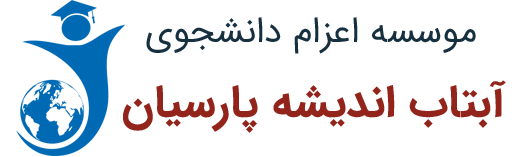 موسسه اعزام دانشجوی

آبتاب اندیشه پارسیان